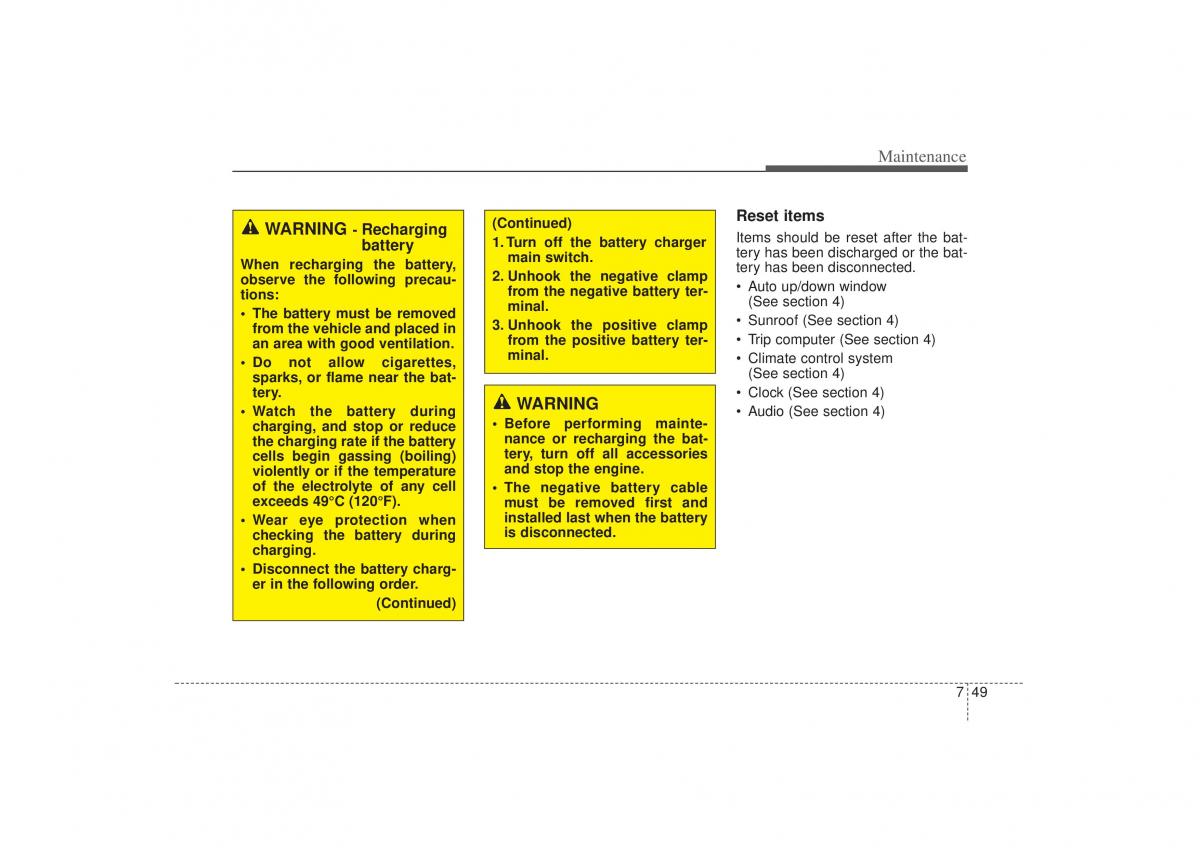 Maintenance

WARNING - Recharging battery

When recharging the battery, observe the following precautions:

• The battery must be removed from the vehicle and placed in an area with good ventilation.
• Do not allow cigarettes, sparks, or flame near the battery.
• Watch the battery during charging, and stop or reduce the charging rate if the battery cells begin gassing (boiling) violently or if the temperature of the electrolyte of any cell exceeds 49°C (120°F).
• Wear eye protection when checking the battery during charging.
• Disconnect the battery charger in the following order.

(Continued)

(Continued)
1. Turn off the battery charger main switch.
2. Unhook the negative clamp from the negative battery terminal.
3. Unhook the positive clamp from the positive battery terminal.

WARNING

• Before performing maintenance or recharging the battery, turn off all accessories and stop the engine.
• The negative battery cable must be removed first and installed last when the battery is disconnected.

Reset items

Items should be reset after the battery has been discharged or the battery has been disconnected.

• Auto up/down window (See section 4)
• Sunroof (See section 4)
• Trip computer (See section 4)
• Climate control system (See section 4)
• Clock (See section 4)
• Audio (See section 4)

7 49